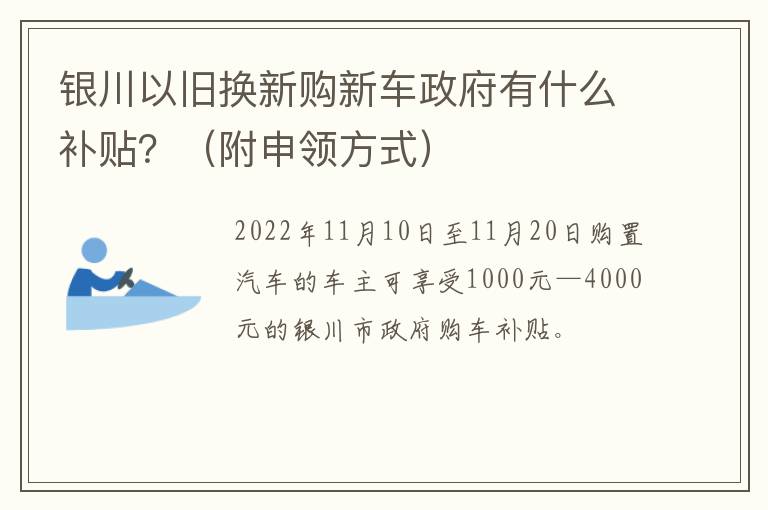 银川以旧换新购新车政府有什么补贴？（附申领方式）

2022年11月10日至11月20日购置汽车的车主可享受1000元—4000元的银川市政府购车补贴。